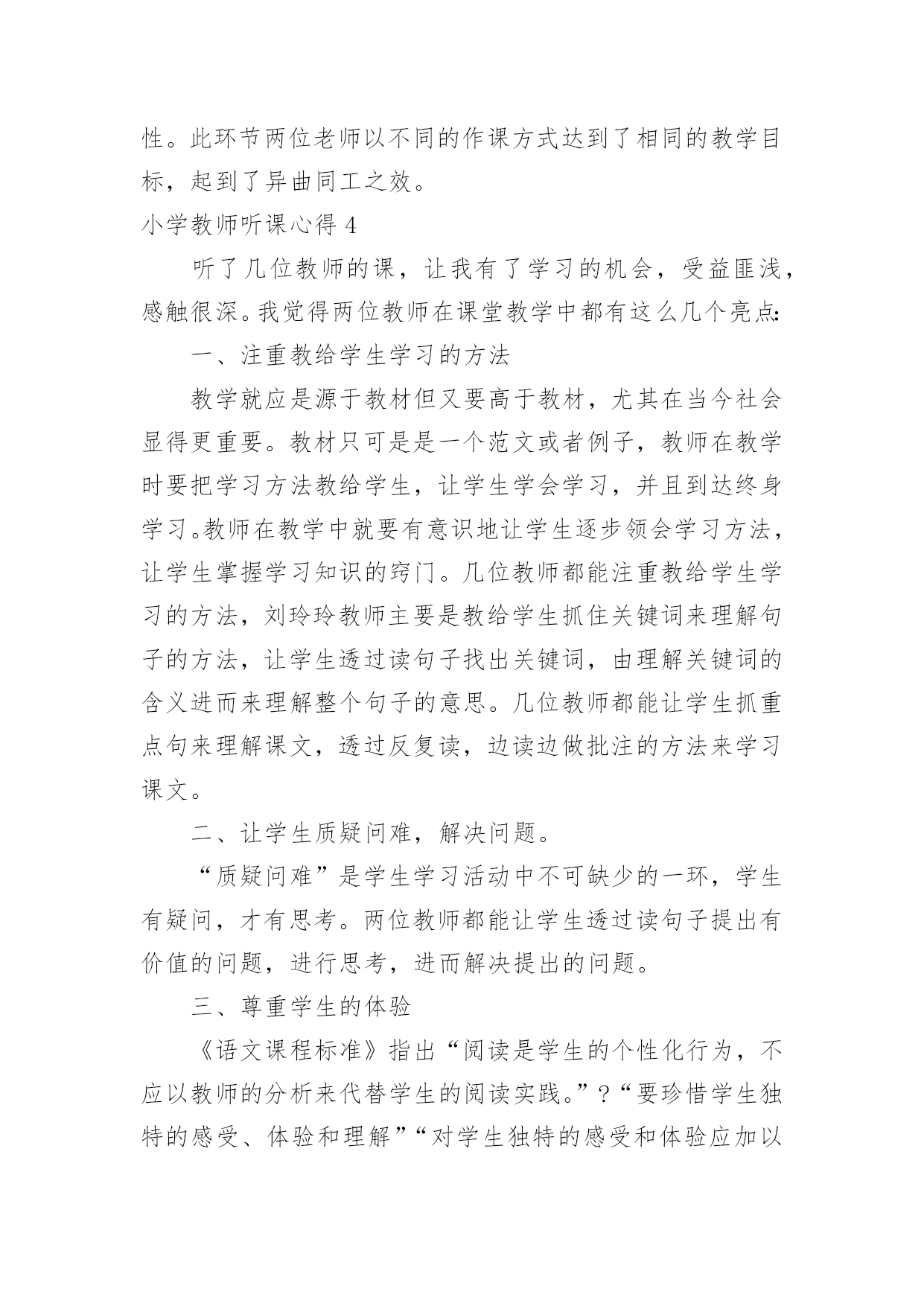 性。此环节两位老师以不同的作课方式达到了相同的教学目标，起到了异曲同工之效。

小学教师听课心得 4

听了几位教师的课，让我有了学习的机会，受益匪浅，感触很深。我觉得两位教师在课堂教学中都有这么几个亮点:

一、注重教给学生学习的方法

教学就应是源于教材但又要高于教材，尤其在当今社会显得更重要。教材只可是是一个范文或者例子，教师在教学时要把学习方法教给学生，让学生学会学习，并且到达终身学习。教师在教学中就要有意识地让学生逐步领会学习方法，让学生掌握学习知识的窍门。几位教师都能注重教给学生学习的方法，刘玲玲教师主要是教给学生抓住关键词来理解句子的方法，让学生透过读句子找出关键词，由理解关键词的含义进而来理解整个句子的意思。几位教师都能让学生抓重点句来理解课文，透过反复读，边读边做批注的方法来学习课文。

二、让学生质疑问难，解决问题。

“质疑问难”是学生学习活动中不可缺少的一环，学生有疑问，才有思考。两位教师都能让学生透过读句子提出有价值的问题，进行思考，进而解决提出的问题。

三、尊重学生的体验

《语文课程标准》指出“阅读是学生的个性化行为，不应以教师的分析来代替学生的阅读实践。”?“要珍惜学生独特的感受、体验和理解”“对学生独特的感受和体验应加以